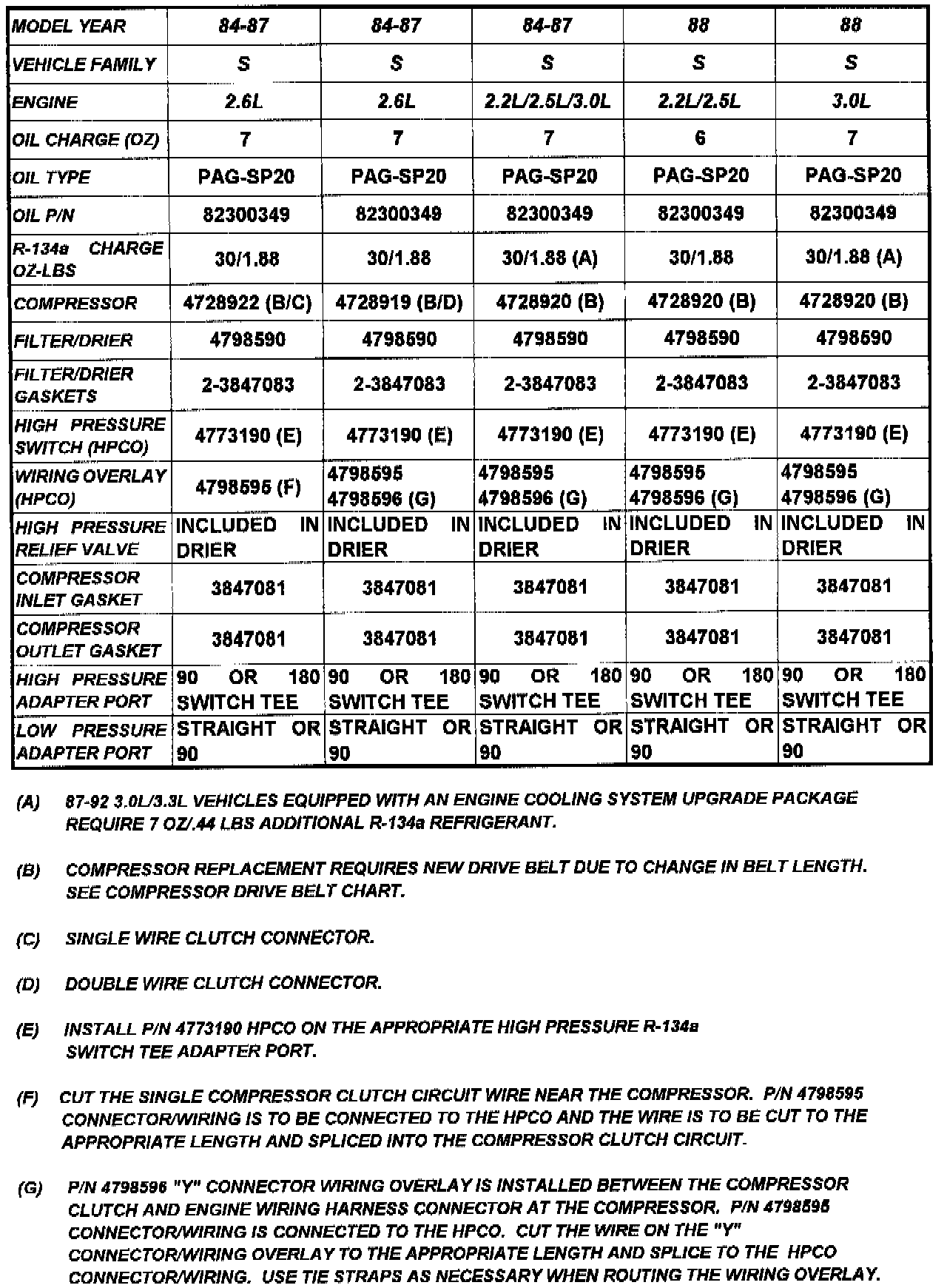 | MODEL YEAR | 84-87 | 84-87 | 84-87 | 88 | 88 |
|---|---|---|---|---|---|
| VEHICLE FAMILY | S | S | S | S | S |
| ENGINE | 2.6L | 2.6L | 2.2L/2.5L/3.0L | 2.2L/2.5L | 3.0L |
| OIL CHARGE (OZ) | 7 | 7 | 7 | 6 | 7 |
| OIL TYPE | PAG-SP20 | PAG-SP20 | PAG-SP20 | PAG-SP20 | PAG-SP20 |
| OIL P/N | 82300349 | 82300349 | 82300349 | 82300349 | 82300349 |
| R-134a CHARGE OZ-LBS | 30/1.88 | 30/1.88 | 30/1.88 (A) | 30/1.88 | 30/1.88 (A) |
| COMPRESSOR | 4728922 (B/C) | 4728919 (B/D) | 4728920 (B) | 4728920 (B) | 4728920 (B) |
| FILTER/DRIER | 4798590 | 4798590 | 4798590 | 4798590 | 4798590 |
| FILTER/DRIER GASKETS | 2-3847083 | 2-3847083 | 2-3847083 | 2-3847083 | 2-3847083 |
| HIGH PRESSURE SWITCH (HPCO) | 4773190 (E) | 4773190 (E) | 4773190 (E) | 4773190 (E) | 4773190 (E) |
| WIRING OVERLAY (HPCO) | 4798595 (F) | 4798595 4798596 (G) | 4798595 4798596 (G) | 4798595 4798596 (G) | 4798595 4798596 (G) |
| HIGH PRESSURE RELIEF VALVE | INCLUDED IN DRIER | INCLUDED IN DRIER | INCLUDED IN DRIER | INCLUDED IN DRIER | INCLUDED IN DRIER |
| COMPRESSOR INLET GASKET | 3847081 | 3847081 | 3847081 | 3847081 | 3847081 |
| COMPRESSOR OUTLET GASKET | 3847081 | 3847081 | 3847081 | 3847081 | 3847081 |
| HIGH PRESSURE ADAPTER PORT | 90 OR 180 SWITCH TEE | 90 OR 180 SWITCH TEE | 90 OR 180 SWITCH TEE | 90 OR 180 SWITCH TEE | 90 OR 180 SWITCH TEE |
| LOW PRESSURE ADAPTER PORT | STRAIGHT OR 90 | STRAIGHT OR 90 | STRAIGHT OR 90 | STRAIGHT OR 90 | STRAIGHT OR 90 |

(A) 87-92 3.0L/3.3L VEHICLES EQUIPPED WITH AN ENGINE COOLING SYSTEM UPGRADE PACKAGE REQUIRE 7 OZ/.44 LBS ADDITIONAL R-134a REFRIGERANT.

(B) COMPRESSOR REPLACEMENT REQUIRES NEW DRIVE BELT DUE TO CHANGE IN BELT LENGTH. SEE COMPRESSOR DRIVE BELT CHART.

(C) SINGLE WIRE CLUTCH CONNECTOR.

(D) DOUBLE WIRE CLUTCH CONNECTOR.

(E) INSTALL P/N 4773190 HPCO ON THE APPROPRIATE HIGH PRESSURE R-134a SWITCH TEE ADAPTER PORT.

(F) CUT THE SINGLE COMPRESSOR CLUTCH CIRCUIT WIRE NEAR THE COMPRESSOR. P/N 4798595 CONNECTOR/WIRING IS TO BE CONNECTED TO THE HPCO AND THE WIRE IS TO BE CUT TO THE APPROPRIATE LENGTH AND SPLICED INTO THE COMPRESSOR CLUTCH CIRCUIT.

(G) P/N 4798596 "Y" CONNECTOR WIRING OVERLAY IS INSTALLED BETWEEN THE COMPRESSOR CLUTCH AND ENGINE WIRING HARNESS CONNECTOR AT THE COMPRESSOR. P/N 4798595 CONNECTOR/WIRING IS CONNECTED TO THE HPCO. CUT THE WIRE ON THE "Y" CONNECTOR/WIRING OVERLAY TO THE APPROPRIATE LENGTH AND SPLICE TO THE HPCO CONNECTOR/WIRING. USE TIE STRAPS AS NECESSARY WHEN ROUTING THE WIRING OVERLAY.